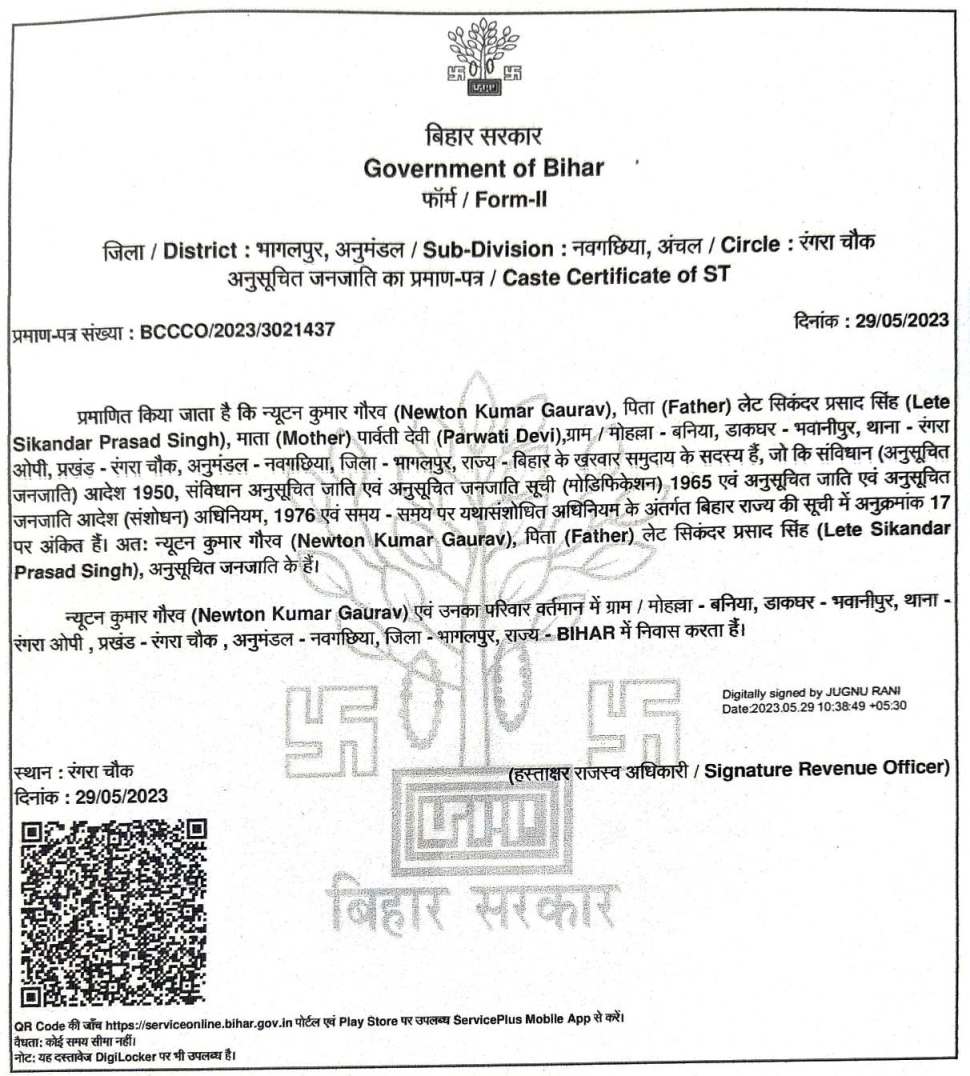 बिहार सरकार
Government of Bihar
फॉर्म / Form-II

जिला / District : भागलपुर, अनुमंडल / Sub-Division : नवगछिया, अंचल / Circle : रंगरा चौक
अनुसूचित जनजाति का प्रमाण-पत्र / Caste Certificate of ST

प्रमाण-पत्र संख्या : BCCCO/2023/3021437

दिनांक : 29/05/2023

प्रमाणित किया जाता है कि न्यूटन कुमार गौरव (Newton Kumar Gaurav), पिता (Father) लेट सिकंदर प्रसाद सिंह (Lete Sikandar Prasad Singh), माता (Mother) पार्वती देवी (Parwati Devi),ग्राम / मोहल्ला - बनिया, डाकघर - भवानीपुर, थाना - रंगरा ओपी, प्रखंड - रंगरा चौक, अनुमंडल - नवगछिया, जिला - भागलपुर, राज्य - बिहार के खरवार समुदाय के सदस्य हैं, जो कि संविधान (अनुसूचित जनजाति) आदेश 1950, संविधान अनुसूचित जाति एवं अनुसूचित जनजाति सूची (मोडिफिकेशन) 1965 एवं अनुसूचित जाति एवं अनुसूचित जनजाति आदेश (संशोधन) अधिनियम, 1976 एवं समय - समय पर यथासंशोधित अधिनियम के अंतर्गत बिहार राज्य की सूची में अनुक्रमांक 17 पर अंकित हैं। अत: न्यूटन कुमार गौरव (Newton Kumar Gaurav), पिता (Father) लेट सिकंदर प्रसाद सिंह (Lete Sikandar Prasad Singh), अनुसूचित जनजाति के हैं।

न्यूटन कुमार गौरव (Newton Kumar Gaurav) एवं उनका परिवार वर्तमान में ग्राम / मोहल्ला - बनिया, डाकघर - भवानीपुर, थाना - रंगरा ओपी , प्रखंड - रंगरा चौक , अनुमंडल - नवगछिया, जिला - भागलपुर, राज्य - BIHAR में निवास करता हैं।

Digitally signed by JUGNU RANI
Date:2023.05.29 10:38:49 +05:30

स्थान : रंगरा चौक
दिनांक : 29/05/2023

(हस्ताक्षर राजस्व अधिकारी / Signature Revenue Officer)

बिहार सरकार

QR Code की जाँच https://serviceonline.bihar.gov.in पोर्टल एवं Play Store पर उपलब्ध ServicePlus Mobile App से करें।
वैधता: कोई समय सीमा नहीं।
नोट: यह दस्तावेज DigiLocker पर भी उपलब्ध है।